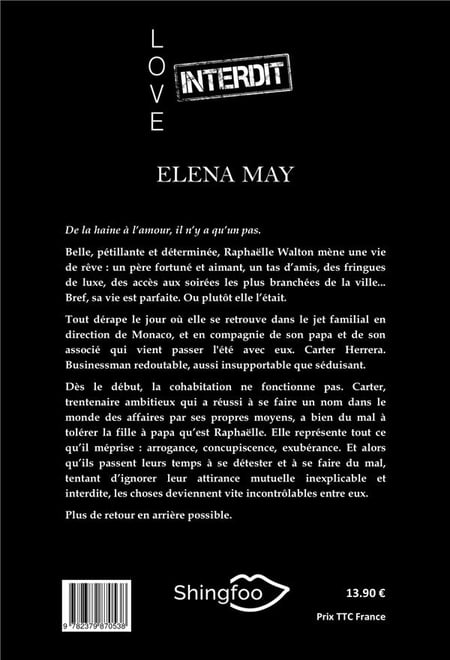 LOVE INTERDIT

ELENA MAY

De la haine à l'amour, il n'y a qu'un pas.

Belle, pétillante et déterminée, Raphaëlle Walton mène une vie de rêve : un père fortuné et aimant, un tas d'amis, des fringues de luxe, des accès aux soirées les plus branchées de la ville... Bref, sa vie est parfaite. Ou plutôt elle l'était.

Tout dérape le jour où elle se retrouve dans le jet familial en direction de Monaco, et en compagnie de son papa et de son associé qui vient passer l'été avec eux. Carter Herrera. Businessman redoutable, aussi insupportable que séduisant.

Dès le début, la cohabitation ne fonctionne pas. Carter, trentenaire ambitieux qui a réussi à se faire un nom dans le monde des affaires par ses propres moyens, a bien du mal à tolérer la fille à papa qu'est Raphaëlle. Elle représente tout ce qu'il méprise : arrogance, concupiscence, exubérance. Et alors qu'ils passent leurs temps à se détester et à se faire du mal, tentant d'ignorer leur attirance mutuelle inexplicable et interdite, les choses deviennent vite incontrôlables entre eux.

Plus de retour en arrière possible.

9 782379 870538

Shingfoo

13.90 €

Prix TTC France